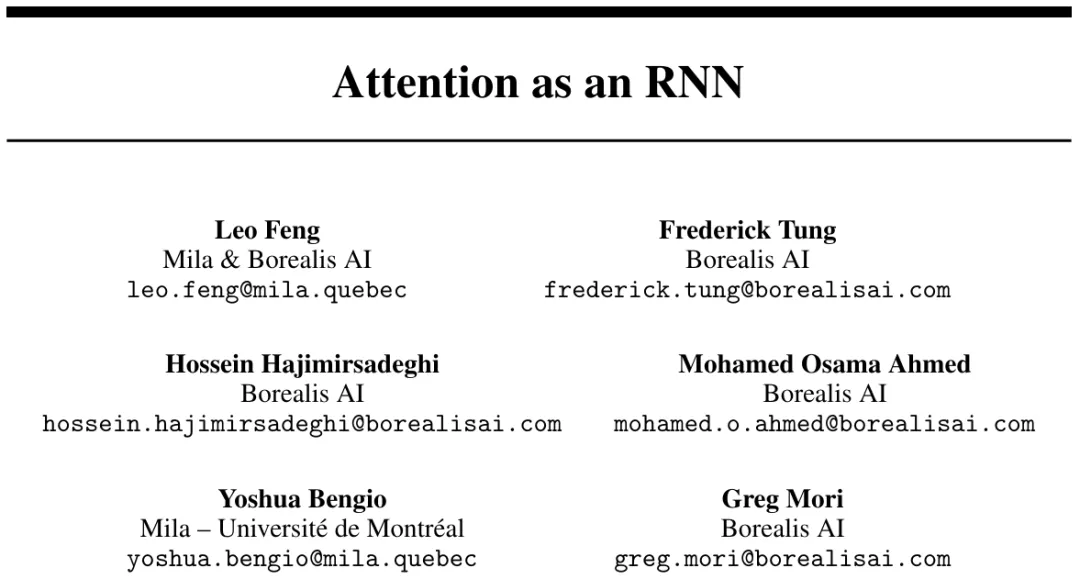 Attention as an RNN

Leo Feng
Mila & Borealis AI
leo.feng@mila.quebec

Frederick Tung
Borealis AI
frederick.tung@borealisai.com

Hossein Hajimirsadeghi
Borealis AI
hossein.hajimirsadeghi@borealisai.com

Mohamed Osama Ahmed
Borealis AI
mohamed.o.ahmed@borealisai.com

Yoshua Bengio
Mila – Université de Montréal
yoshua.bengio@mila.quebec

Greg Mori
Borealis AI
greg.mori@borealisai.com